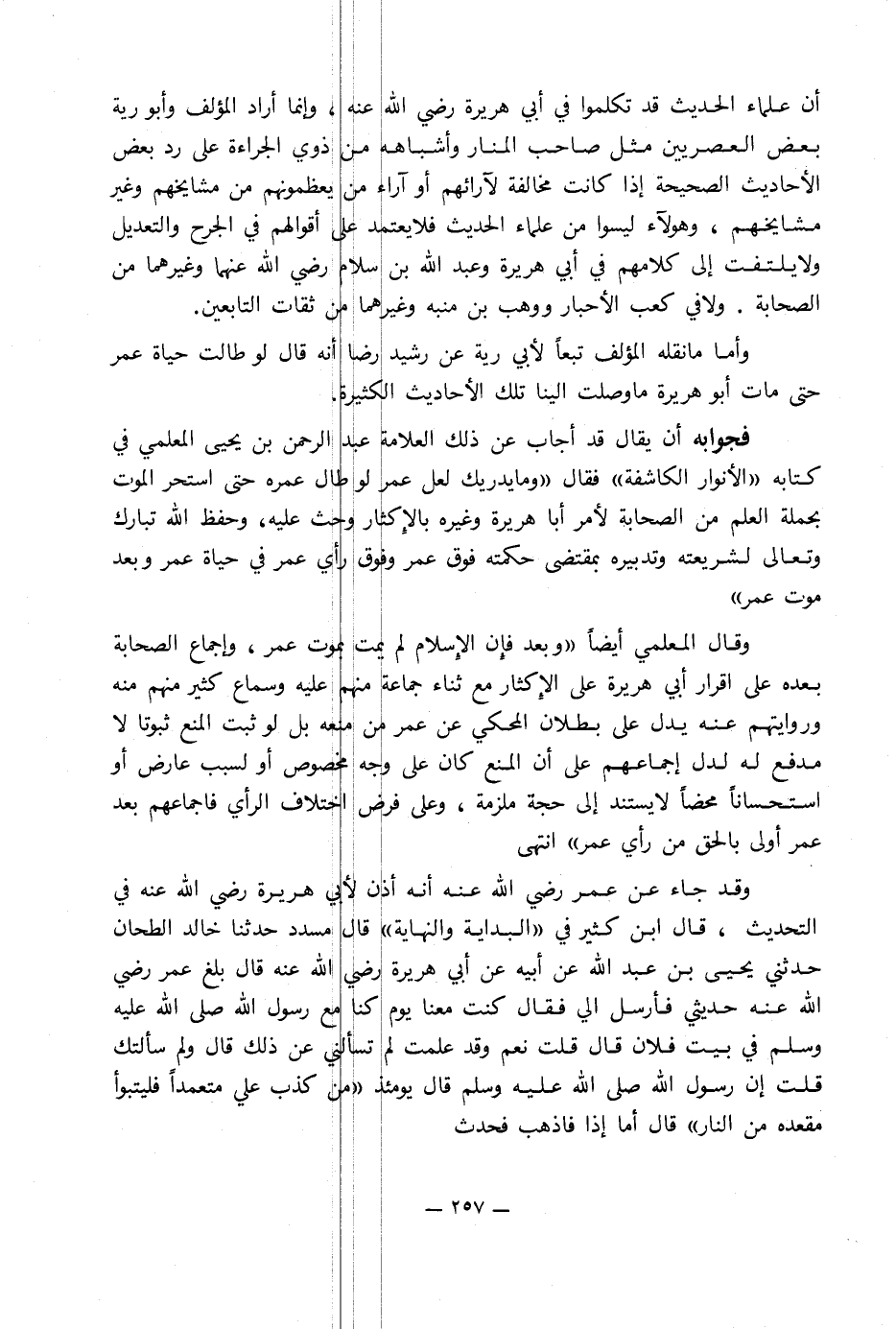 أن علماء الحديث قد تكلموا في أبي هريرة رضي الله عنه ، وإنما أراد المؤلف وأبو رية بعض العصريين مثل صاحب المنار وأشباهه من ذوي الجراءة على رد بعض الأحاديث الصحيحة إذا كانت مخالفة لآرائهم أو آراء من يعظمونهم من مشايخهم وغير مشايخهم ، وهولآء ليسوا من علماء الحديث فلايعتمد على أقوالهم في الجرح والتعديل ولايلتفت إلى كلامهم في أبي هريرة وعبد الله بن سلام رضي الله عنهما وغيرهما من الصحابة . ولافي كعب الأحبار ووهب بن منبه وغيرهما من ثقات التابعين.

وأما مانقله المؤلف تبعاً لأبي رية عن رشيد رضا أنه قال لو طالت حياة عمر حتى مات أبو هريرة ماوصلت الينا تلك الأحاديث الكثيرة.

فجوابه أن يقال قد أجاب عن ذلك العلامة عبد الرحمن بن يحيى المعلمي في كتابه «الأنوار الكاشفة» فقال «ومايدريك لعل عمر لو طال عمره حتى استحر الموت بحملة العلم من الصحابة لأمر أبا هريرة وغيره بالإكثار وحث عليه، وحفظ الله تبارك وتعالى لشريعته وتدبيره بمقتضى حكمته فوق عمر وفوق رأي عمر في حياة عمر وبعد موت عمر»

وقال المعلمي أيضاً «وبعد فإن الإسلام لم يمت بموت عمر ، وإجماع الصحابة بعده على اقرار أبي هريرة على الإكثار مع ثناء جماعة منهم عليه وسماع كثير منهم منه وروايتهم عنه يدل على بطلان المحكي عن عمر من منعه بل لو ثبت المنع ثبوتا لا مدفع له لدل إجماعهم على أن المنع كان على وجه مخصوص أو لسبب عارض أو استحساناً محضاً لايستند إلى حجة ملزمة ، وعلى فرض اختلاف الرأي فاجماعهم بعد عمر أولى بالحق من رأي عمر» انتهى

وقد جاء عن عمر رضي الله عنه أنه أذن لأبي هريرة رضي الله عنه في التحديث ، قال ابن كثير في «البداية والنهاية» قال مسدد حدثنا خالد الطحان حدثني يحيى بن عبد الله عن أبيه عن أبي هريرة رضي الله عنه قال بلغ عمر رضي الله عنه حديثي فأرسل الي فقال كنت معنا يوم كنا مع رسول الله صلى الله عليه وسلم في بيت فلان قال قلت نعم وقد علمت لم تسألني عن ذلك قال ولم سألتك قلت إن رسول الله صلى الله عليه وسلم قال يومئذ «من كذب علي متعمداً فليتبوأ مقعده من النار» قال أما إذا فاذهب فحدث

— ٢٥٧ —